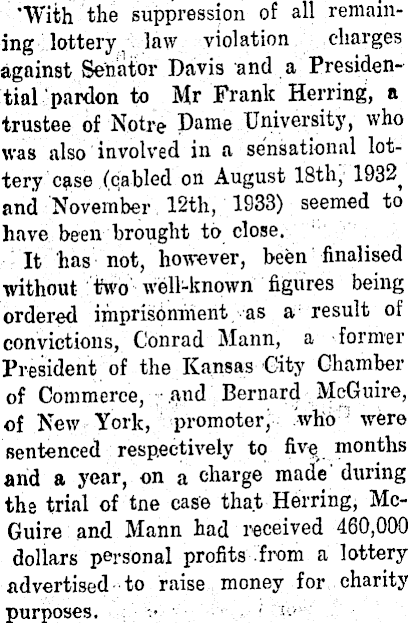 'With the suppression of all remaining lottery law violation charges against Senator Davis and a Presidential pardon to Mr Frank Herring, a trustee of Notre Dame University, who was also involved in a sensational lottery case (cabled on August 18th, 1932, and November 12th, 1933) seemed to have been brought to close.

It has not, however, been finalised without two well-known figures being ordered imprisonment as a result of convictions, Conrad Mann, a former President of the Kansas City Chamber of Commerce, and Bernard McGuire, of New York, promoter, who were sentenced respectively to five months and a year, on a charge made during the trial of tne case that Herring, McGuire and Mann had received 460,000 dollars personal profits from a lottery advertised to raise money for charity purposes.